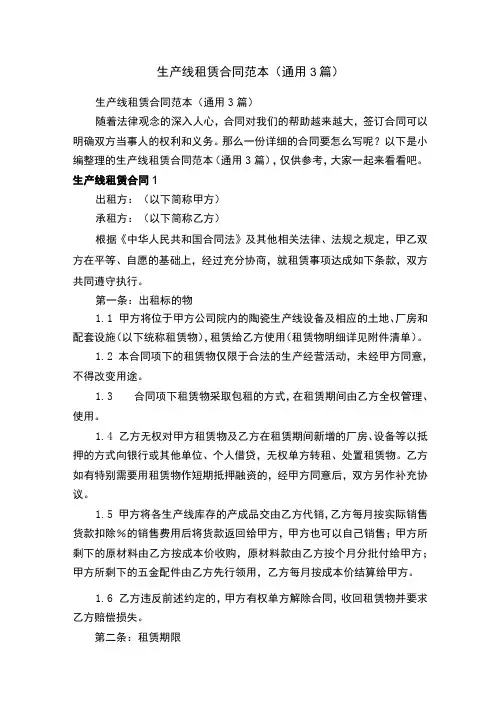 生产线租赁合同范本（通用 3 篇）

生产线租赁合同范本（通用 3 篇）

随着法律观念的深入人心，合同对我们的帮助越来越大，签订合同可以明确双方当事人的权利和义务。那么一份详细的合同要怎么写呢？以下是小编整理的生产线租赁合同范本（通用 3 篇），仅供参考，大家一起来看看吧。

生产线租赁合同 1

出租方：（以下简称甲方）

承租方：（以下简称乙方）

根据《中华人民共和国合同法》及其他相关法律、法规之规定，甲乙双方在平等、自愿的基础上，经过充分协商，就租赁事项达成如下条款，双方共同遵守执行。

第一条：出租标的物

1.1 甲方将位于甲方公司院内的陶瓷生产线设备及相应的土地、厂房和配套设施（以下统称租赁物），租赁给乙方使用（租赁物明细详见附件清单）。

1.2 本合同项下的租赁物仅限于合法的生产经营活动，未经甲方同意，不得改变用途。

1.3 合同项下租赁物采取包租的方式，在租赁期间由乙方全权管理、使用。

1.4 乙方无权对甲方租赁物及乙方在租赁期间新增的厂房、设备等以抵押的方式向银行或其他单位、个人借贷，无权单方转租、处置租赁物。乙方如有特别需要用租赁物作短期抵押融资的，经甲方同意后，双方另作补充协议。

1.5 甲方将各生产线库存的产成品交由乙方代销，乙方每月按实际销售货款扣除%的销售费用后将货款返回给甲方，甲方也可以自己销售；甲方所剩下的原材料由乙方按成本价收购，原材料款由乙方按个月分批付给甲方；甲方所剩下的五金配件由乙方先行领用，乙方每月按成本价结算给甲方。

1.6 乙方违反前述约定的，甲方有权单方解除合同，收回租赁物并要求乙方赔偿损失。

第二条：租赁期限